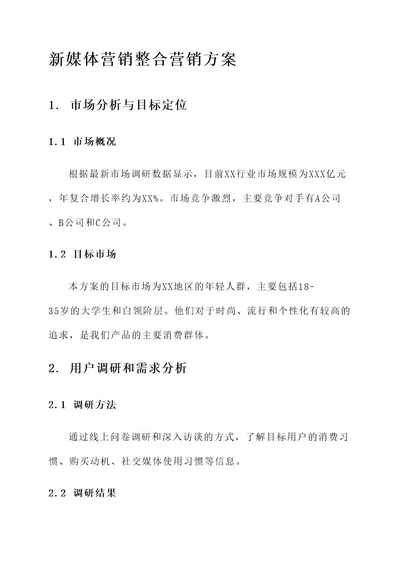 新媒体营销整合营销方案

1. 市场分析与目标定位

1.1 市场概况

根据最新市场调研数据显示，目前XX行业市场规模为XXX亿元，年复合增长率约为XX%。市场竞争激烈，主要竞争对手有A公司、B公司和C公司。

1.2 目标市场

本方案的目标市场为XX地区的年轻人群，主要包括18-35岁的大学生和白领阶层。他们对于时尚、流行和个性化有较高的追求，是我们产品的主要消费群体。

2. 用户调研和需求分析

2.1 调研方法

通过线上问卷调研和深入访谈的方式，了解目标用户的消费习惯、购买动机、社交媒体使用习惯等信息。

2.2 调研结果